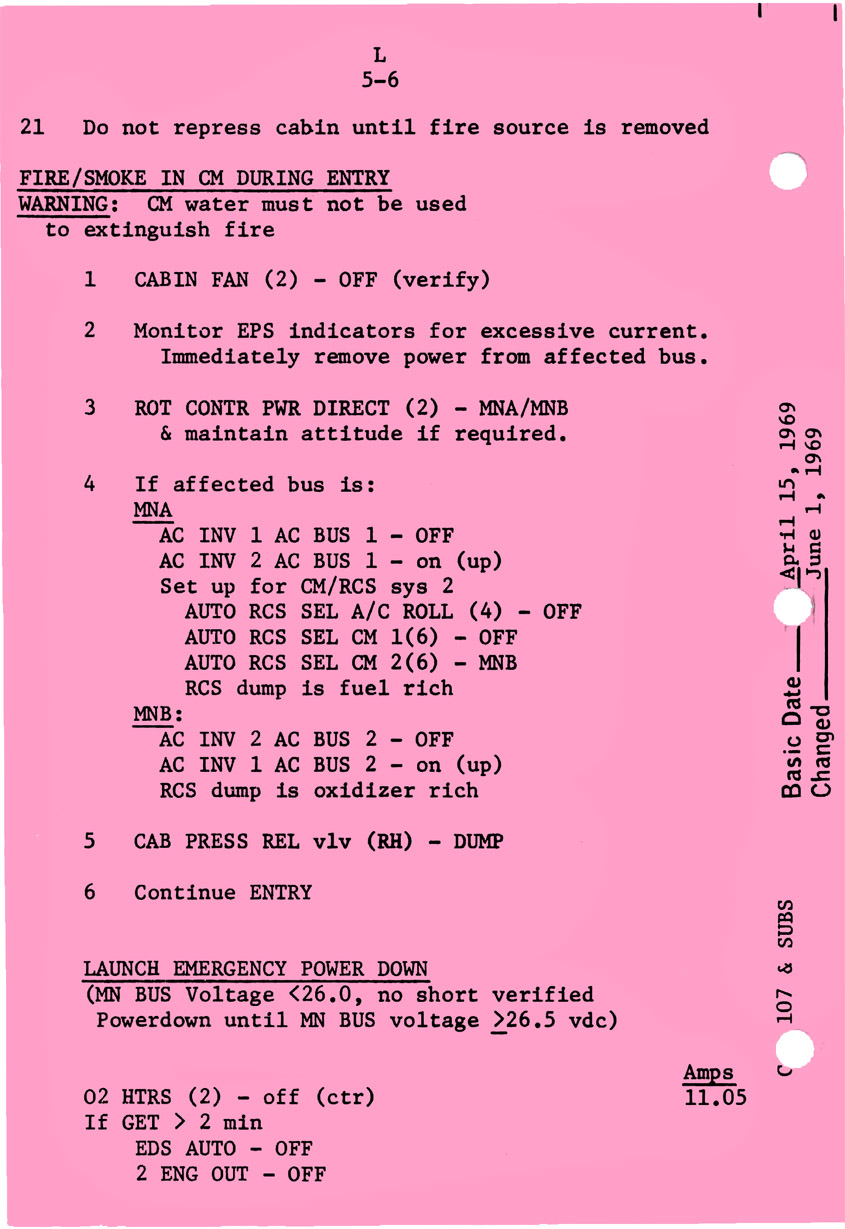 L
5-6

21 Do not repress cabin until fire source is removed

FIRE/SMOKE IN CM DURING ENTRY
WARNING: CM water must not be used to extinguish fire

1 CABIN FAN (2) - OFF (verify)

2 Monitor EPS indicators for excessive current. Immediately remove power from affected bus.

3 ROT CONTR PWR DIRECT (2) - MNA/MNB & maintain attitude if required.

4 If affected bus is:
MNA
AC INV 1 AC BUS 1 - OFF
AC INV 2 AC BUS 1 - on (up)
Set up for CM/RCS sys 2
AUTO RCS SEL A/C ROLL (4) - OFF
AUTO RCS SEL CM 1(6) - OFF
AUTO RCS SEL CM 2(6) - MNB
RCS dump is fuel rich
MNB:
AC INV 2 AC BUS 2 - OFF
AC INV 1 AC BUS 2 - on (up)
RCS dump is oxidizer rich

5 CAB PRESS REL vlv (RH) - DUMP

6 Continue ENTRY

LAUNCH EMERGENCY POWER DOWN
(MN BUS Voltage <26.0, no short verified Powerdown until MN BUS voltage $\geq$26.5 vdc)

Amps
O2 HTRS (2) - off (ctr) 11.05
If GET > 2 min
EDS AUTO - OFF
2 ENG OUT - OFF

Basic Date April 15, 1969
Changed June 1, 1969

C 107 & SUBS